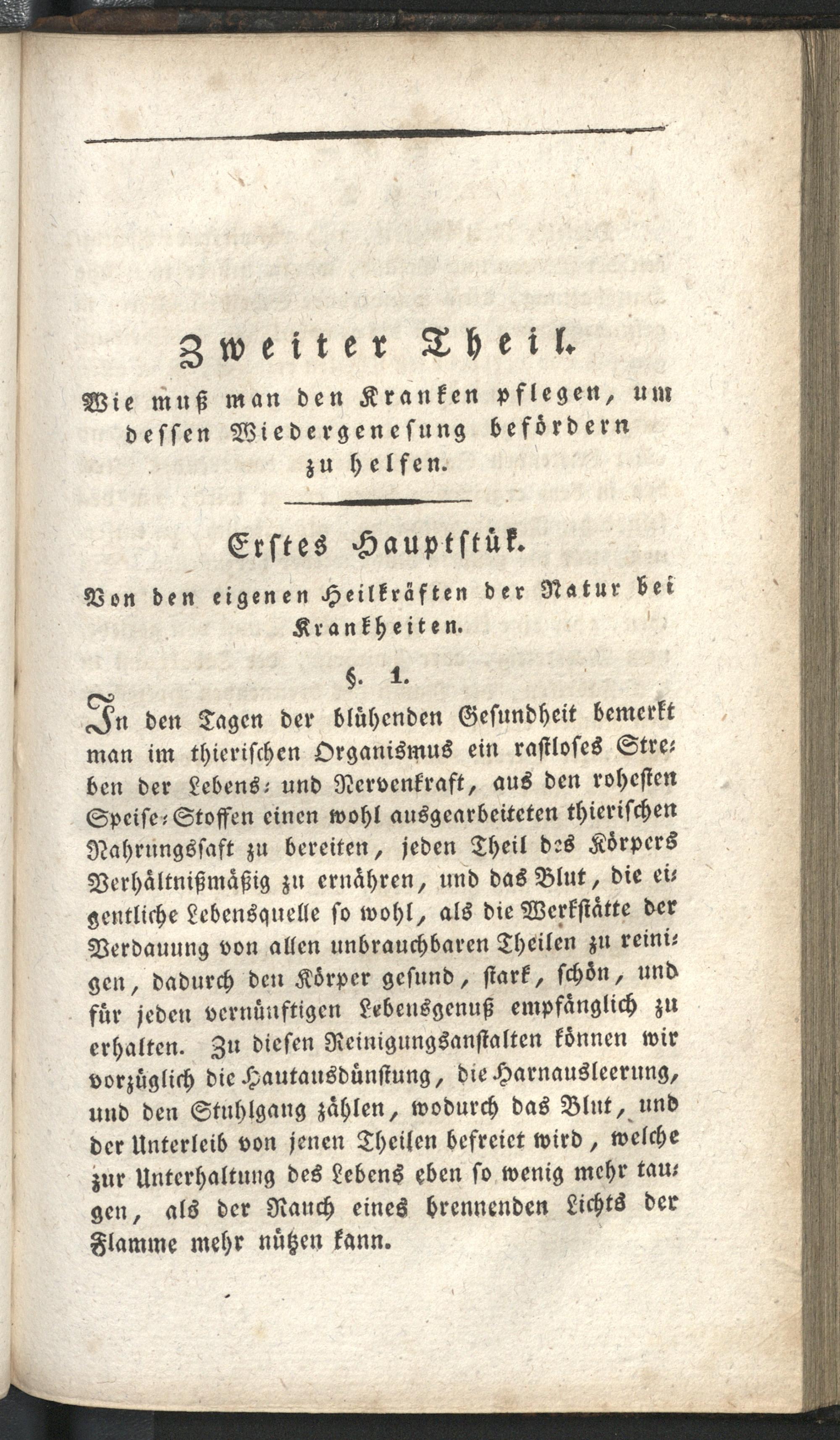 Zweiter Theil.

Wie muß man den Kranken pflegen, um dessen Wiedergenesung befördern zu helfen.

Erstes Hauptstük.

Von den eigenen Heilkräften der Natur bei Krankheiten.

§. 1.

In den Tagen der blühenden Gesundheit bemerkt man im thierischen Organismus ein rastloses Streben der Lebens- und Nervenkraft, aus den rohesten Speise-Stoffen einen wohl ausgearbeiteten thierischen Nahrungssaft zu bereiten, jeden Theil des Körpers Verhältnißmäßig zu ernähren, und das Blut, die eigentliche Lebensquelle so wohl, als die Werkstätte der Verdauung von allen unbrauchbaren Theilen zu reinigen, dadurch den Körper gesund, stark, schön, und für jeden vernünftigen Lebensgenuß empfänglich zu erhalten. Zu diesen Reinigungsanstalten können wir vorzüglich die Hautausdünstung, die Harnausleerung, und den Stuhlgang zählen, wodurch das Blut, und der Unterleib von jenen Theilen befreiet wird, welche zur Unterhaltung des Lebens eben so wenig mehr taugen, als der Rauch eines brennenden Lichts der Flamme mehr nützen kann.